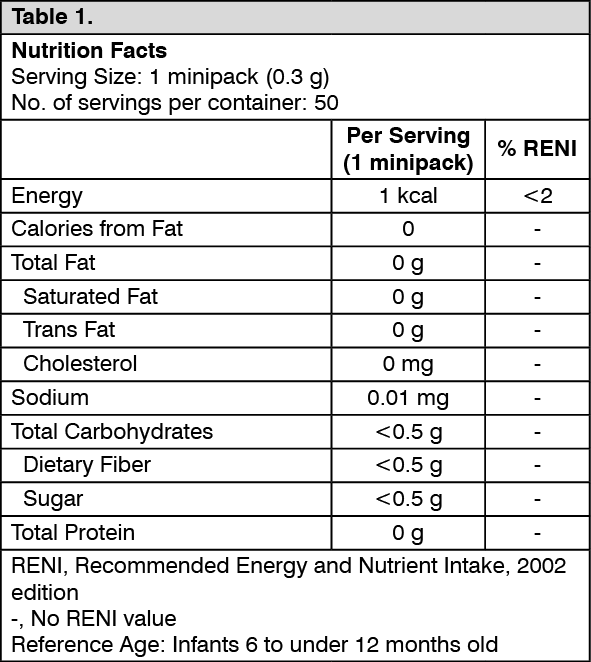 Table 1.

Nutrition Facts
Serving Size: 1 minipack (0.3 g)
No. of servings per container: 50

| | Per Serving (1 minipack) | % RENI |
|---|---|---|
| Energy | 1 kcal | <2 |
| Calories from Fat | 0 | - |
| Total Fat | 0 g | - |
| Saturated Fat | 0 g | - |
| Trans Fat | 0 g | - |
| Cholesterol | 0 mg | - |
| Sodium | 0.01 mg | - |
| Total Carbohydrates | <0.5 g | - |
| Dietary Fiber | <0.5 g | - |
| Sugar | <0.5 g | - |
| Total Protein | 0 g | - |

RENI, Recommended Energy and Nutrient Intake, 2002 edition
-, No RENI value
Reference Age: Infants 6 to under 12 months old